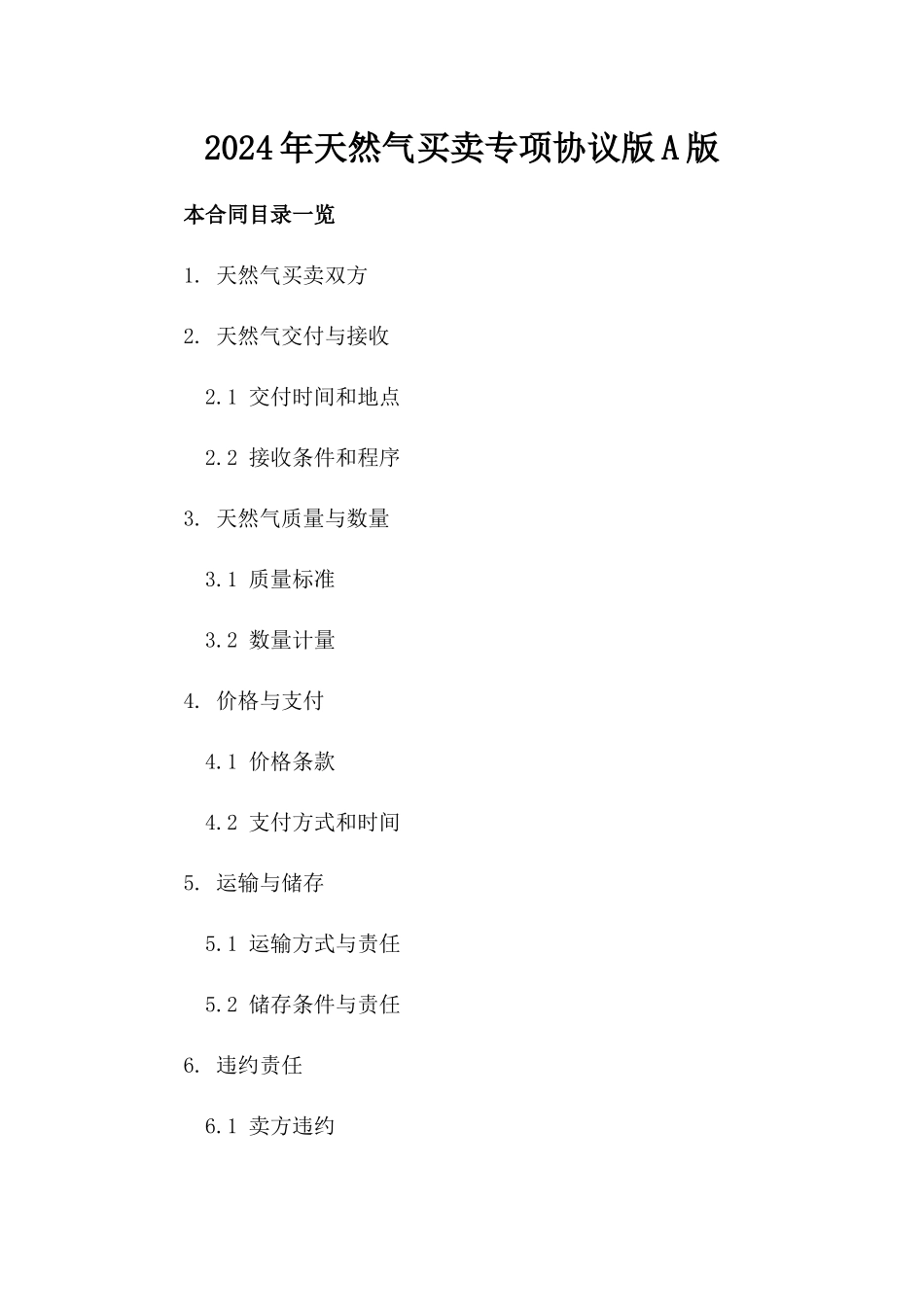 2024年天然气买卖专项协议版A版

本合同目录一览

1. 天然气买卖双方

2. 天然气交付与接收

2.1 交付时间和地点

2.2 接收条件和程序

3. 天然气质量与数量

3.1 质量标准

3.2 数量计量

4. 价格与支付

4.1 价格条款

4.2 支付方式和时间

5. 运输与储存

5.1 运输方式与责任

5.2 储存条件与责任

6. 违约责任

6.1 卖方违约